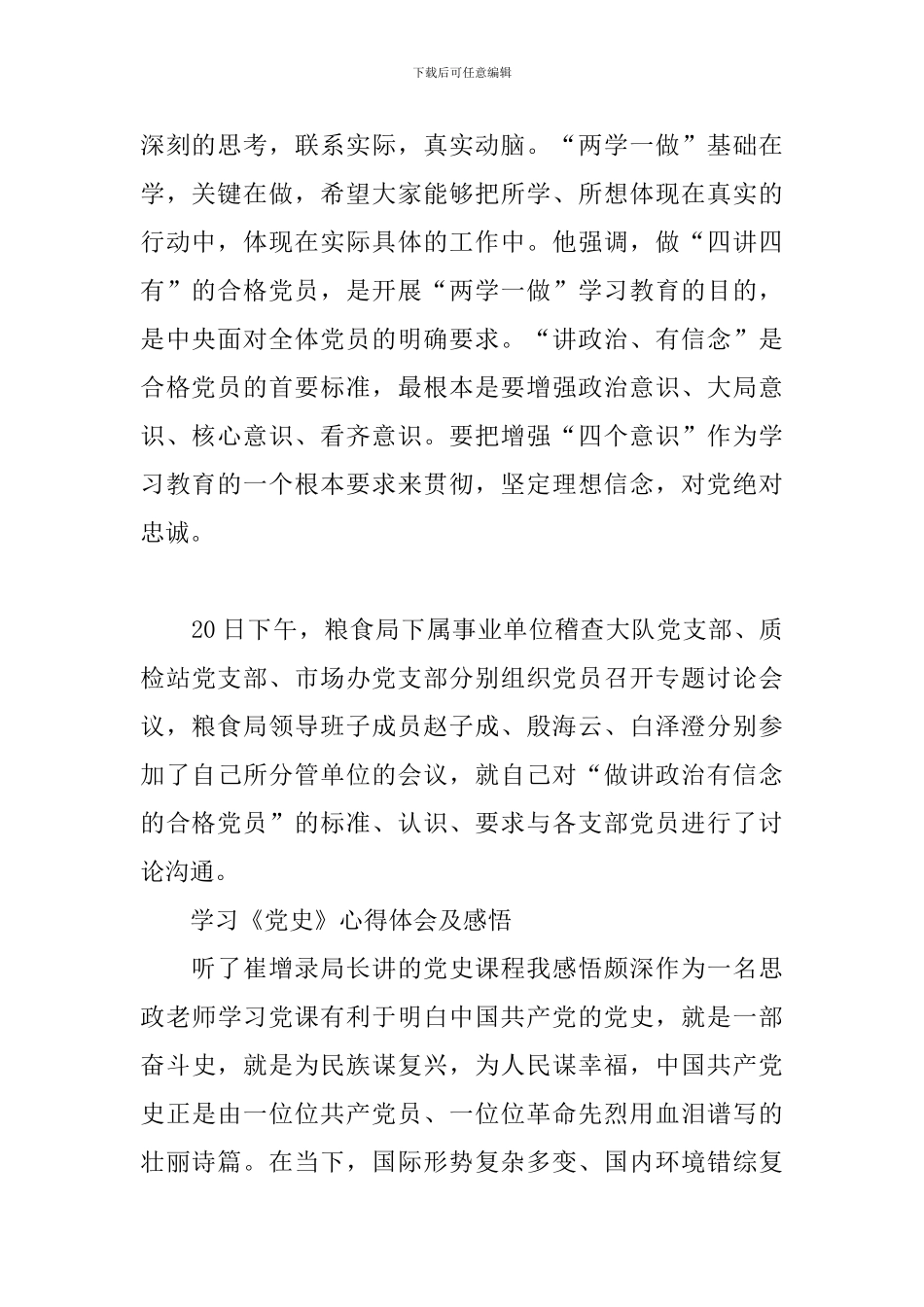 下载后可任意编辑

深刻的思考，联系实际，真实动脑。“两学一做”基础在学，关键在做，希望大家能够把所学、所想体现在真实的行动中，体现在实际具体的工作中。他强调，做“四讲四有”的合格党员，是开展“两学一做”学习教育的目的，是中央面对全体党员的明确要求。“讲政治、有信念”是合格党员的首要标准，最根本是要增强政治意识、大局意识、核心意识、看齐意识。要把增强“四个意识”作为学习教育的一个根本要求来贯彻，坚定理想信念，对党绝对忠诚。

20日下午，粮食局下属事业单位稽查大队党支部、质检站党支部、市场办党支部分别组织党员召开专题讨论会议，粮食局领导班子成员赵子成、殷海云、白泽澄分别参加了自己所分管单位的会议，就自己对“做讲政治有信念的合格党员”的标准、认识、要求与各支部党员进行了讨论沟通。

学习《党史》心得体会及感悟

听了崔增录局长讲的党史课程我感悟颇深作为一名思政老师学习党课有利于明白中国共产党的党史，就是一部奋斗史，就是为民族谋复兴，为人民谋幸福，中国共产党史正是由一位位共产党员、一位位革命先烈用血泪谱写的壮丽诗篇。在当下，国际形势复杂多变、国内环境错综复